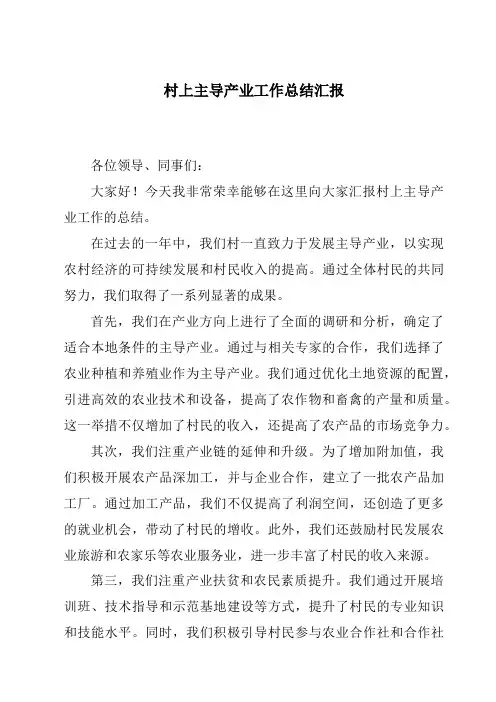 村上主导产业工作总结汇报

各位领导、同事们：

大家好！今天我非常荣幸能够在这里向大家汇报村上主导产业工作的总结。

在过去的一年中，我们村一直致力于发展主导产业，以实现农村经济的可持续发展和村民收入的提高。通过全体村民的共同努力，我们取得了一系列显著的成果。

首先，我们在产业方向上进行了全面的调研和分析，确定了适合本地条件的主导产业。通过与相关专家的合作，我们选择了农业种植和养殖业作为主导产业。我们通过优化土地资源的配置，引进高效的农业技术和设备，提高了农作物和畜禽的产量和质量。这一举措不仅增加了村民的收入，还提高了农产品的市场竞争力。

其次，我们注重产业链的延伸和升级。为了增加附加值，我们积极开展农产品深加工，并与企业合作，建立了一批农产品加工厂。通过加工产品，我们不仅提高了利润空间，还创造了更多的就业机会，带动了村民的增收。此外，我们还鼓励村民发展农业旅游和农家乐等农业服务业，进一步丰富了村民的收入来源。

第三，我们注重产业扶贫和农民素质提升。我们通过开展培训班、技术指导和示范基地建设等方式，提升了村民的专业知识和技能水平。同时，我们积极引导村民参与农业合作社和合作社